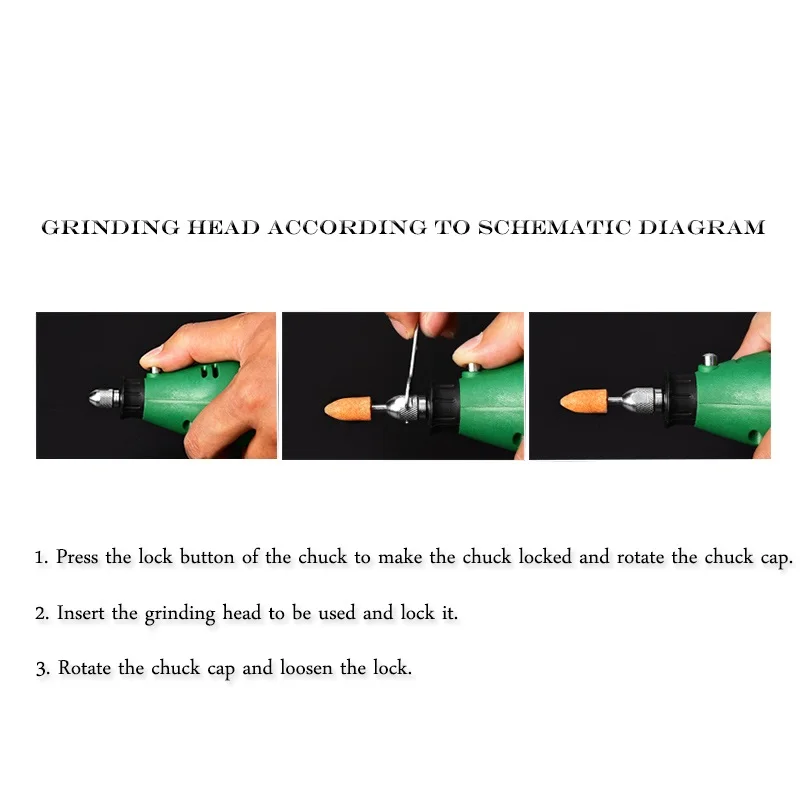 GRINDING HEAD ACCORDING TO SCHEMATIC DIAGRAM

1. Press the lock button of the chuck to make the chuck locked and rotate the chuck cap.

2. Insert the grinding head to be used and lock it.

3. Rotate the chuck cap and loosen the lock.